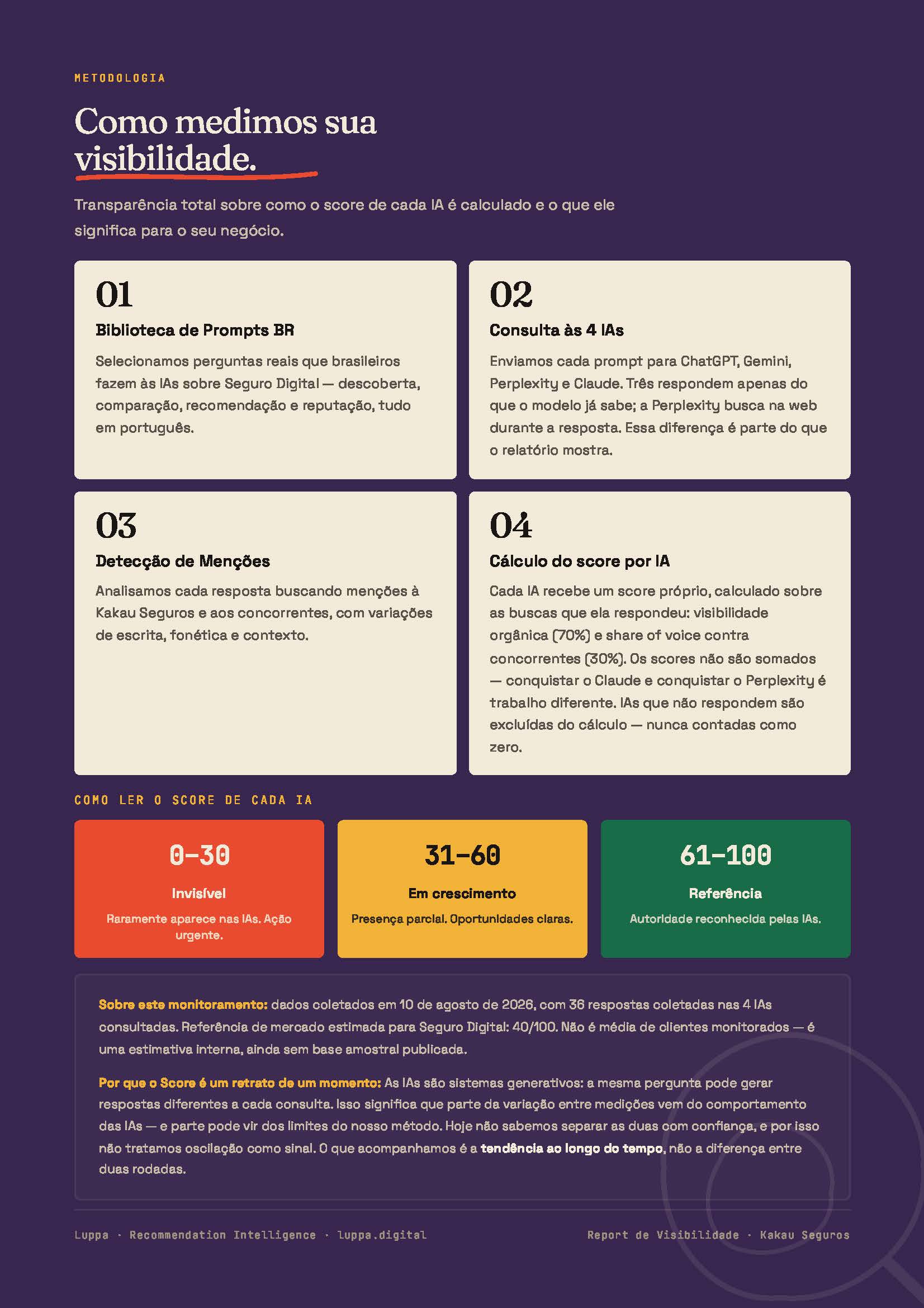 METODOLOGIA

Como medimos sua visibilidade.

Transparência total sobre como o score de cada IA é calculado e o que ele significa para o seu negócio.

01
Biblioteca de Prompts BR
Selecionamos perguntas reais que brasileiros fazem às IAs sobre Seguro Digital — descoberta, comparação, recomendação e reputação, tudo em português.

02
Consulta às 4 IAs
Enviamos cada prompt para ChatGPT, Gemini, Perplexity e Claude. Três respondem apenas do que o modelo já sabe; a Perplexity busca na web durante a resposta. Essa diferença é parte do que o relatório mostra.

03
Detecção de Menções
Analisamos cada resposta buscando menções à Kakau Seguros e aos concorrentes, com variações de escrita, fonética e contexto.

04
Cálculo do score por IA
Cada IA recebe um score próprio, calculado sobre as buscas que ela respondeu: visibilidade orgânica (70%) e share of voice contra concorrentes (30%). Os scores não são somados — conquistar o Claude e conquistar o Perplexity é trabalho diferente. IAs que não respondem são excluídas do cálculo — nunca contadas como zero.

COMO LER O SCORE DE CADA IA

0–30
Invisível
Raramente aparece nas IAs. Ação urgente.

31–60
Em crescimento
Presença parcial. Oportunidades claras.

61–100
Referência
Autoridade reconhecida pelas IAs.

Sobre este monitoramento: dados coletados em 10 de agosto de 2026, com 36 respostas coletadas nas 4 IAs consultadas. Referência de mercado estimada para Seguro Digital: 40/100. Não é média de clientes monitorados — é uma estimativa interna, ainda sem base amostral publicada.

Por que o Score é um retrato de um momento: As IAs são sistemas generativos: a mesma pergunta pode gerar respostas diferentes a cada consulta. Isso significa que parte da variação entre medições vem do comportamento das IAs — e parte pode vir dos limites do nosso método. Hoje não sabemos separar as duas com confiança, e por isso não tratamos oscilação como sinal. O que acompanhamos é a tendência ao longo do tempo, não a diferença entre duas rodadas.

Luppa · Recommendation Intelligence · luppa.digital

Report de Visibilidade · Kakau Seguros